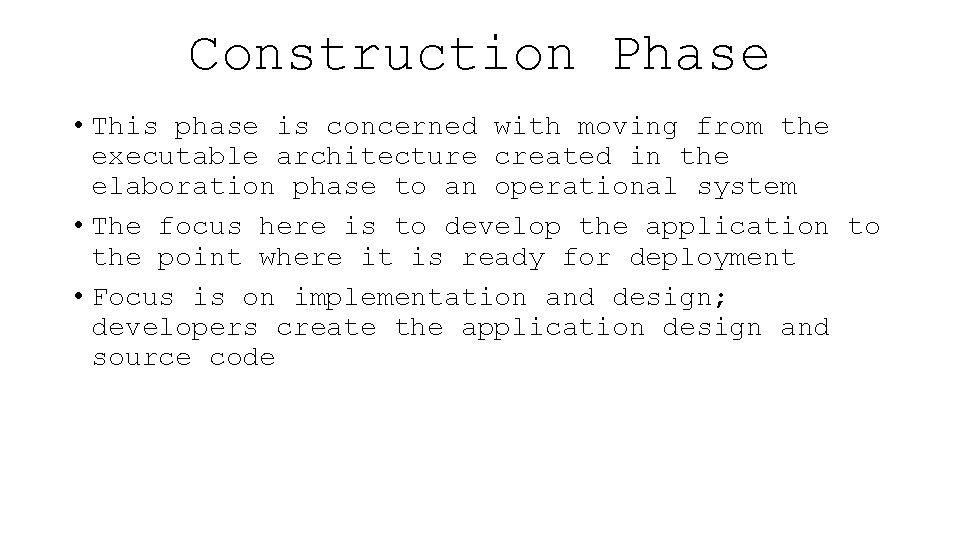 Construction Phase

• This phase is concerned with moving from the executable architecture created in the elaboration phase to an operational system

• The focus here is to develop the application to the point where it is ready for deployment

• Focus is on implementation and design; developers create the application design and source code